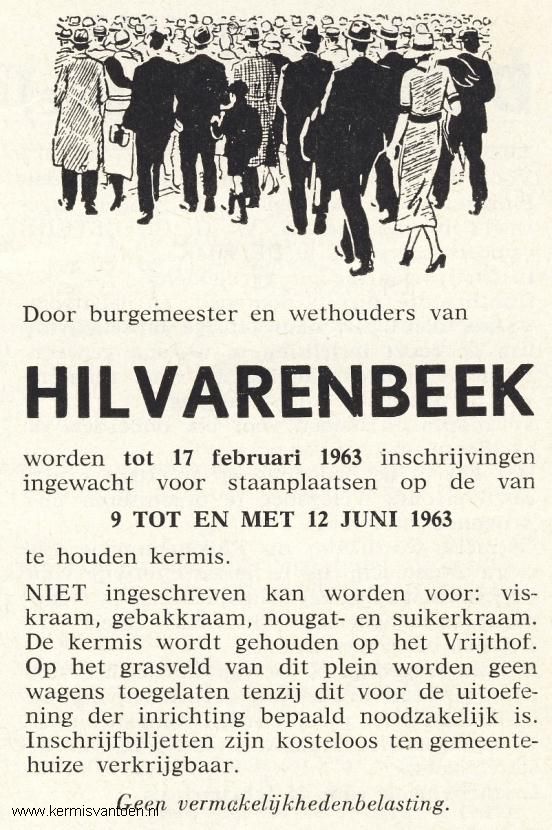 Door burgemeester en wethouders van

HILVARENBEEK

worden tot 17 februari 1963 inschrijvingen ingewacht voor staanplaatsen op de van

9 TOT EN MET 12 JUNI 1963

te houden kermis.

NIET ingeschreven kan worden voor: viskraam, gebakkraam, nougat- en suikerkraam. De kermis wordt gehouden op het Vrijthof. Op het grasveld van dit plein worden geen wagens toegelaten tenzij dit voor de uitoefening der inrichting bepaald noodzakelijk is. Inschrijfbiljetten zijn kosteloos ten gemeentehuize verkrijgbaar.

Geen vermakelijkhedenbelasting.

www.kermisvantoen.nl